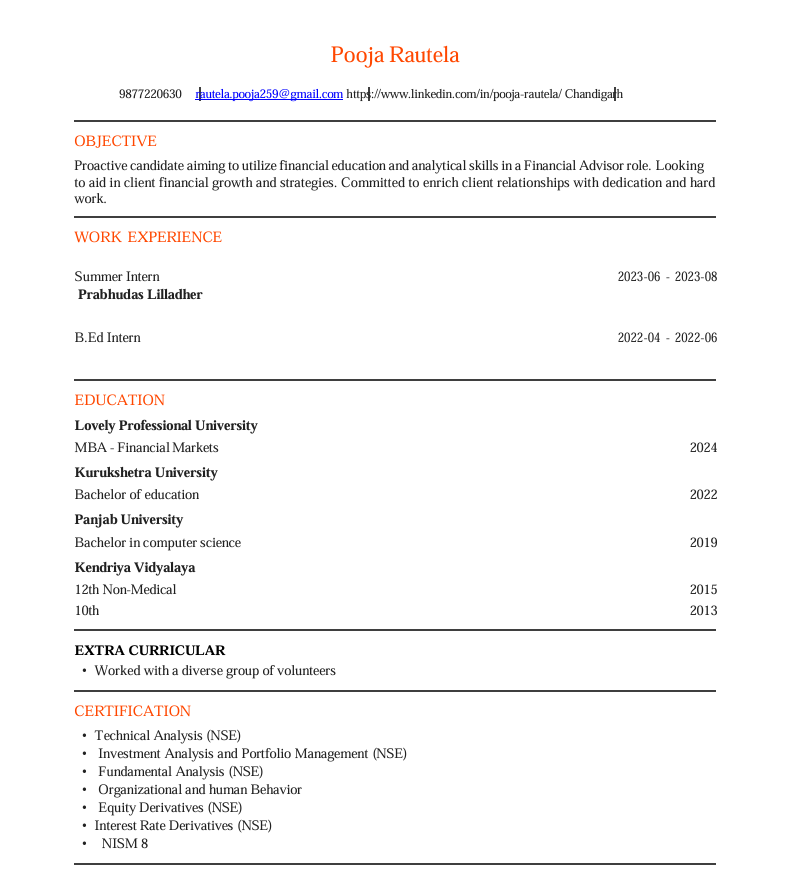 Pooja Rautela

9877220630 rautela.pooja259@gmail.com https://www.linkedin.com/in/pooja-rautela/ Chandigarh

OBJECTIVE

Proactive candidate aiming to utilize financial education and analytical skills in a Financial Advisor role. Looking to aid in client financial growth and strategies. Committed to enrich client relationships with dedication and hard work.

WORK EXPERIENCE

Summer Intern 2023-06 - 2023-08
Prabhudas Lilladher

B.Ed Intern 2022-04 - 2022-06

EDUCATION

Lovely Professional University
MBA - Financial Markets 2024
Kurukshetra University
Bachelor of education 2022
Panjab University
Bachelor in computer science 2019
Kendriya Vidyalaya
12th Non-Medical 2015
10th 2013

EXTRA CURRICULAR

• Worked with a diverse group of volunteers

CERTIFICATION

• Technical Analysis (NSE)
• Investment Analysis and Portfolio Management (NSE)
• Fundamental Analysis (NSE)
• Organizational and human Behavior
• Equity Derivatives (NSE)
• Interest Rate Derivatives (NSE)
• NISM 8